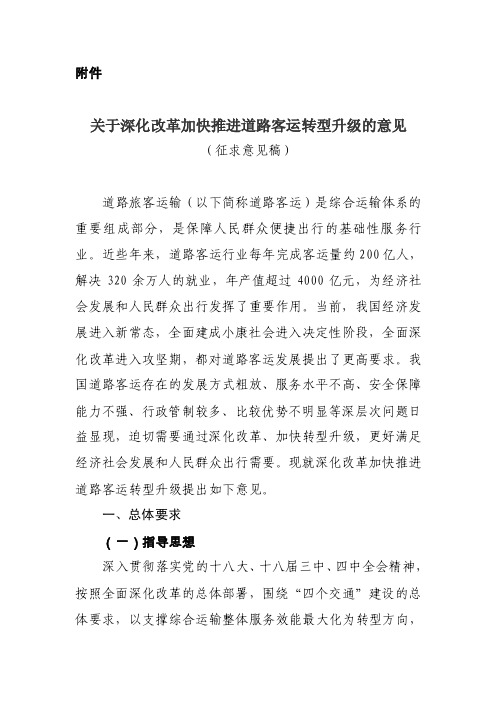 附件

关于深化改革加快推进道路客运转型升级的意见

（征求意见稿）

道路旅客运输（以下简称道路客运）是综合运输体系的重要组成部分，是保障人民群众便捷出行的基础性服务行业。近些年来，道路客运行业每年完成客运量约200亿人，解决320余万人的就业，年产值超过4000亿元，为经济社会发展和人民群众出行发挥了重要作用。当前，我国经济发展进入新常态，全面建成小康社会进入决定性阶段，全面深化改革进入攻坚期，都对道路客运发展提出了更高要求。我国道路客运存在的发展方式粗放、服务水平不高、安全保障能力不强、行政管制较多、比较优势不明显等深层次问题日益显现，迫切需要通过深化改革、加快转型升级，更好满足经济社会发展和人民群众出行需要。现就深化改革加快推进道路客运转型升级提出如下意见。

一、总体要求

（一）指导思想

深入贯彻落实党的十八大、十八届三中、四中全会精神，按照全面深化改革的总体部署，围绕“四个交通”建设的总体要求，以支撑综合运输整体服务效能最大化为转型方向，